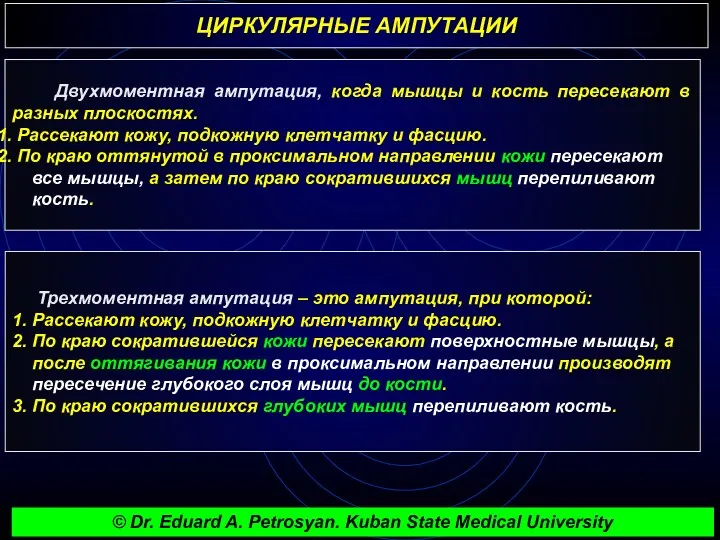 ЦИРКУЛЯРНЫЕ АМПУТАЦИИ

Двухмоментная ампутация, когда мышцы и кость пересекают в разных плоскостях.
1. Рассекают кожу, подкожную клетчатку и фасцию.
2. По краю оттянутой в проксимальном направлении кожи пересекают все мышцы, а затем по краю сократившихся мышц перепиливают кость.

Трехмоментная ампутация – это ампутация, при которой:
1. Рассекают кожу, подкожную клетчатку и фасцию.
2. По краю сократившейся кожи пересекают поверхностные мышцы, а после оттягивания кожи в проксимальном направлении производят пересечение глубокого слоя мышц до кости.
3. По краю сократившихся глубоких мышц перепиливают кость.

© Dr. Eduard A. Petrosyan. Kuban State Medical University